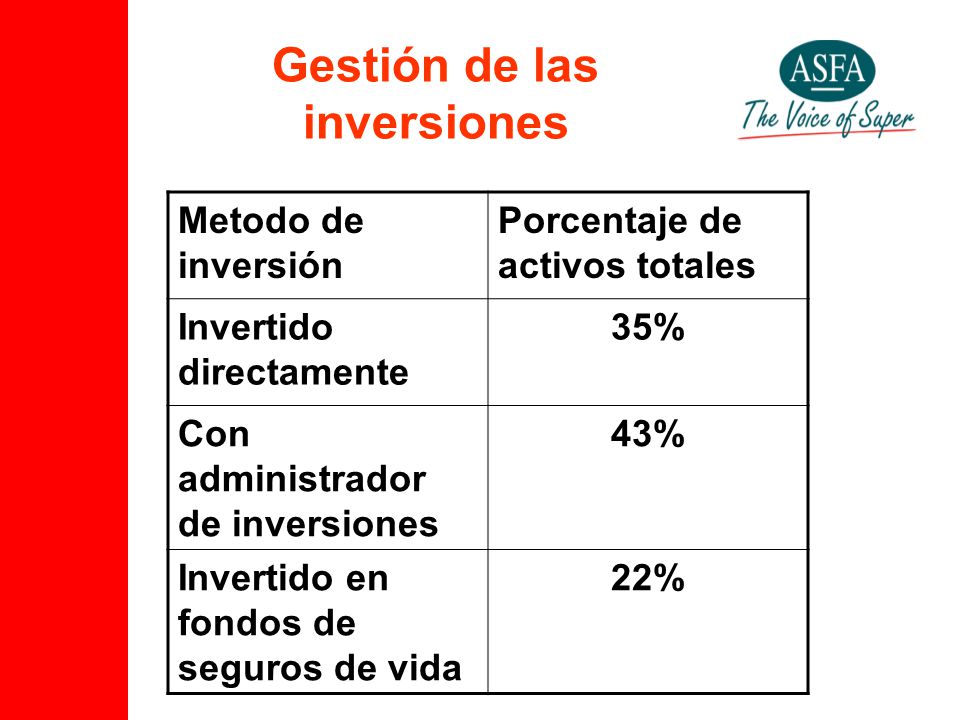 Gestión de las inversiones

ASFA
The Voice of Super

| Metodo de inversión | Porcentaje de activos totales |
|---|---|
| Invertido directamente | 35% |
| Con administrador de inversiones | 43% |
| Invertido en fondos de seguros de vida | 22% |